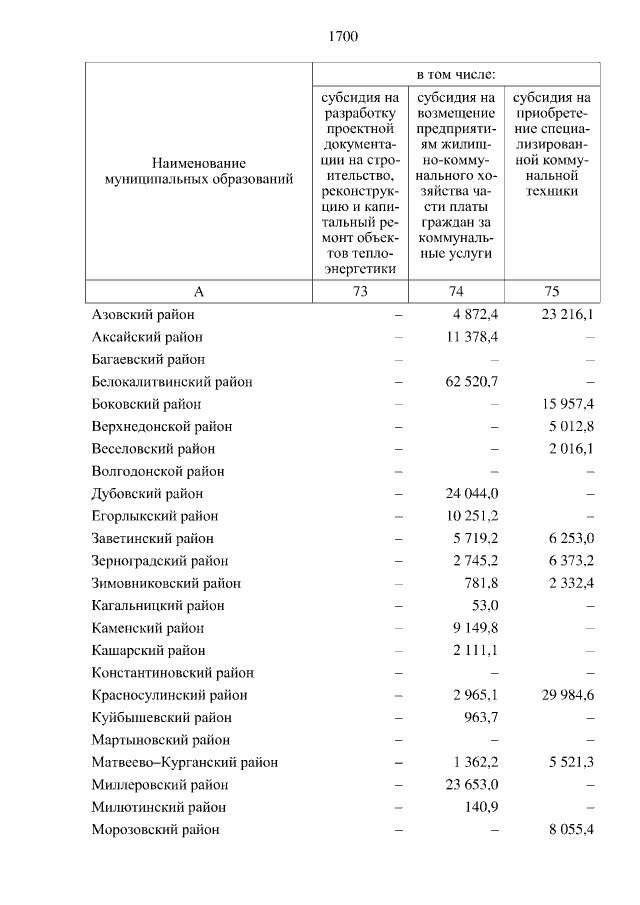 1700

| Наименование муниципальных образований | в том числе: | | |
|---|---|---|---|
| | субсидия на разработку проектной документации на строительство, реконструкцию и капитальный ремонт объектов теплоэнергетики | субсидия на возмещение предприятиям жилищно-коммунального хозяйства части платы граждан за коммунальные услуги | субсидия на приобретение специализированной коммунальной техники |
| А | 73 | 74 | 75 |
| Азовский район | – | 4 872,4 | 23 216,1 |
| Аксайский район | – | 11 378,4 | – |
| Багаевский район | – | – | – |
| Белокалитвинский район | – | 62 520,7 | – |
| Боковский район | – | – | 15 957,4 |
| Верхнедонской район | – | – | 5 012,8 |
| Веселовский район | – | – | 2 016,1 |
| Волгодонской район | – | – | – |
| Дубовский район | – | 24 044,0 | – |
| Егорлыкский район | – | 10 251,2 | – |
| Заветинский район | – | 5 719,2 | 6 253,0 |
| Зерноградский район | – | 2 745,2 | 6 373,2 |
| Зимовниковский район | – | 781,8 | 2 332,4 |
| Кагальницкий район | – | 53,0 | – |
| Каменский район | – | 9 149,8 | – |
| Кашарский район | – | 2 111,1 | – |
| Константиновский район | – | – | – |
| Красносулинский район | – | 2 965,1 | 29 984,6 |
| Куйбышевский район | – | 963,7 | – |
| Мартыновский район | – | – | – |
| Матвеево–Курганский район | – | 1 362,2 | 5 521,3 |
| Миллеровский район | – | 23 653,0 | – |
| Милютинский район | – | 140,9 | – |
| Морозовский район | – | – | 8 055,4 |